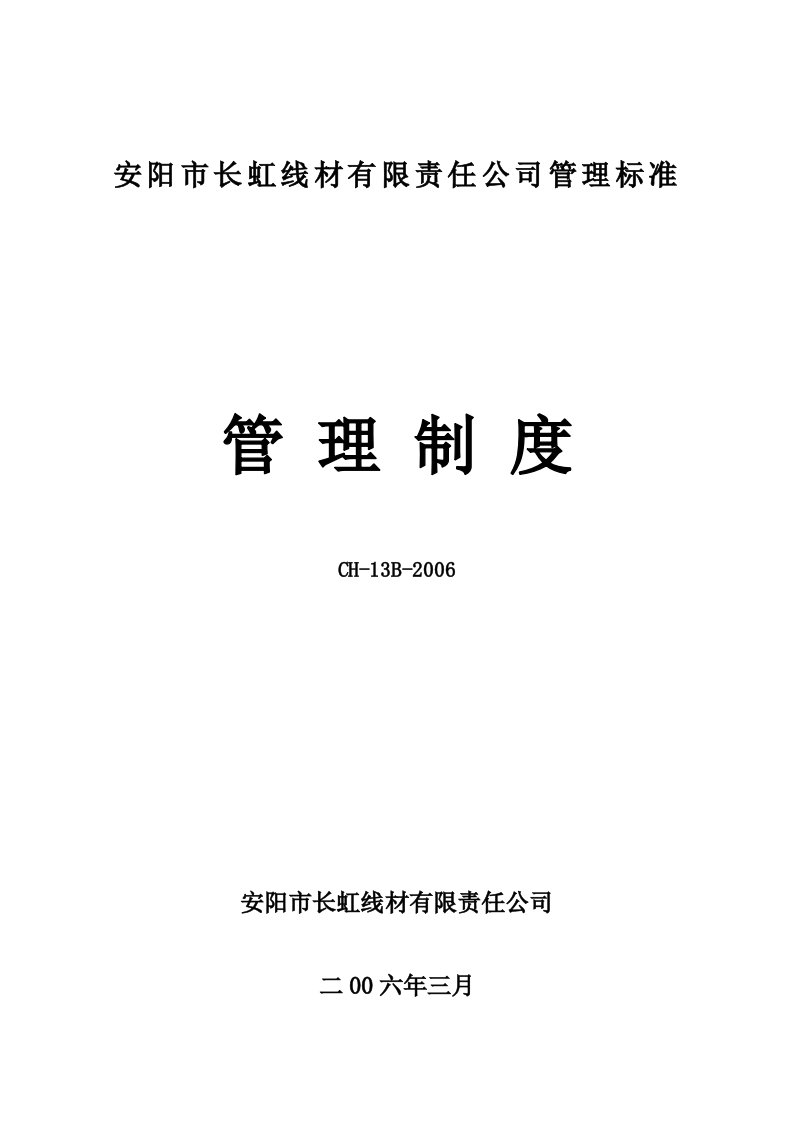 安阳市长虹线材有限责任公司管理标准

管 理 制 度

CH-13B-2006

安阳市长虹线材有限责任公司

二00六年三月